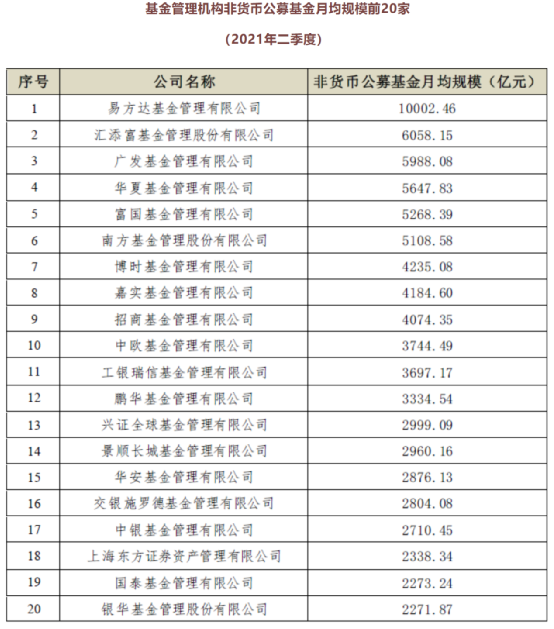 基金管理机构非货币公募基金月均规模前20家

(2021年二季度)

| 序号 | 公司名称 | 非货币公募基金月均规模（亿元） |
|---|---|---|
| 1 | 易方达基金管理有限公司 | 10002.46 |
| 2 | 汇添富基金管理股份有限公司 | 6058.15 |
| 3 | 广发基金管理有限公司 | 5988.08 |
| 4 | 华夏基金管理有限公司 | 5647.83 |
| 5 | 富国基金管理有限公司 | 5268.39 |
| 6 | 南方基金管理股份有限公司 | 5108.58 |
| 7 | 博时基金管理有限公司 | 4235.08 |
| 8 | 嘉实基金管理有限公司 | 4184.60 |
| 9 | 招商基金管理有限公司 | 4074.35 |
| 10 | 中欧基金管理有限公司 | 3744.49 |
| 11 | 工银瑞信基金管理有限公司 | 3697.17 |
| 12 | 鹏华基金管理有限公司 | 3334.54 |
| 13 | 兴证全球基金管理有限公司 | 2999.09 |
| 14 | 景顺长城基金管理有限公司 | 2960.16 |
| 15 | 华安基金管理有限公司 | 2876.13 |
| 16 | 交银施罗德基金管理有限公司 | 2804.08 |
| 17 | 中银基金管理有限公司 | 2710.45 |
| 18 | 上海东方证券资产管理有限公司 | 2338.34 |
| 19 | 国泰基金管理有限公司 | 2273.24 |
| 20 | 银华基金管理股份有限公司 | 2271.87 |